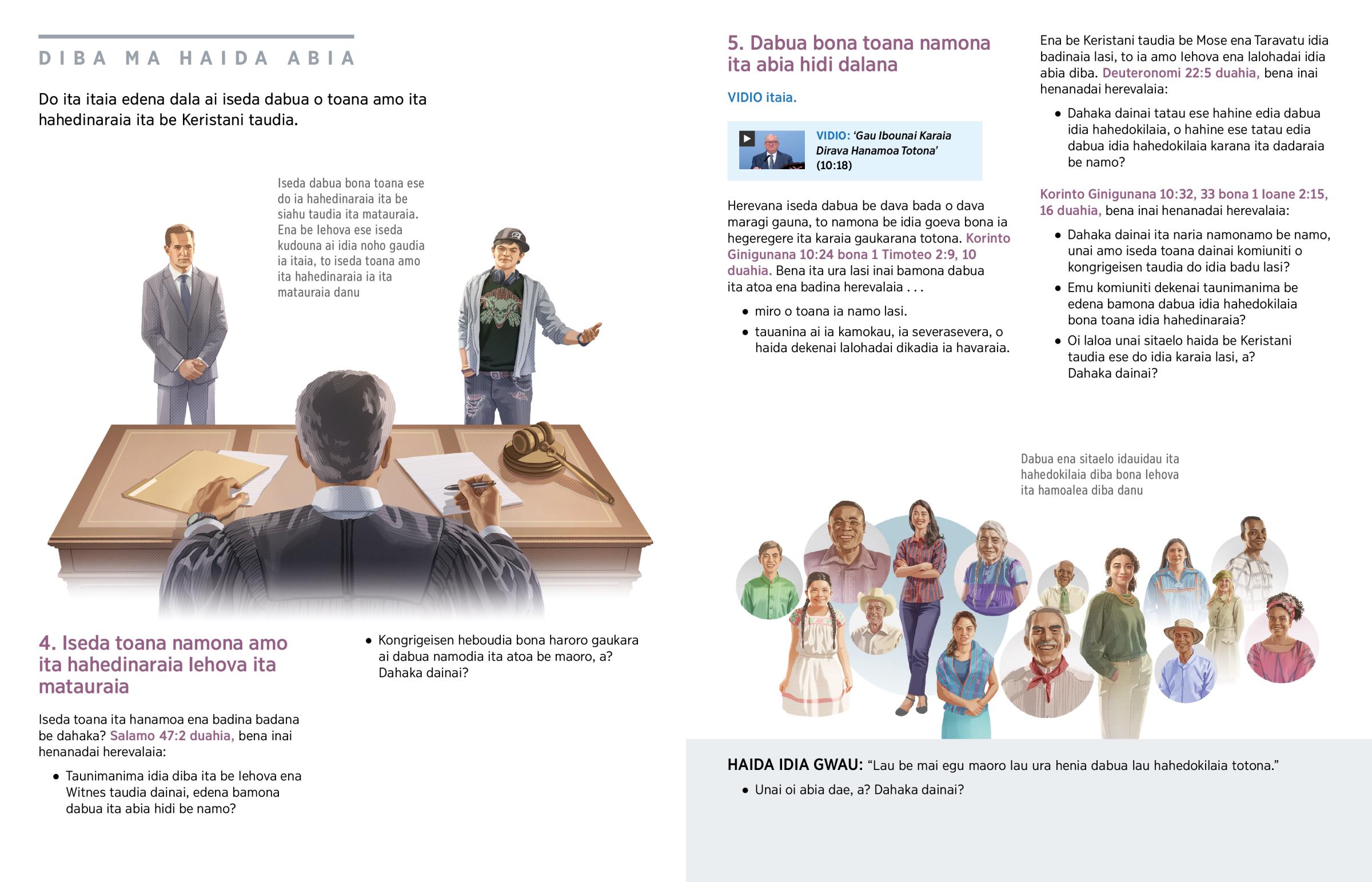 DIBA MA HAIDA ABIA

Do ita itaia edena dala ai iseda dabua o toana amo ita hahedinaraia ita be Keristani taudia.

Iseda dabua bona toana ese do ia hahedinaraia ita be siahu taudia ita matauraia. Ena be Iehova ese iseda kudouna ai idia noho gaudia ia itaia, to iseda toana amo ita hahedinaraia ia ita matauraia danu

4. Iseda toana namona amo ita hahedinaraia Iehova ita matauraia

Iseda toana ita hanamoa ena badina badana be dahaka? Salamo 47:2 duahia, bena inai henanadai herevalaia:

• Taunimanima idia diba ita be Iehova ena Witnes taudia dainai, edena bamona dabua ita abia hidi be namo?

• Kongrigeisen heboudia bona haroro gaukara ai dabua namodia ita atoa be maoro, a? Dahaka dainai?

5. Dabua bona toana namona ita abia hidi dalana

VIDIO itaia.

VIDIO: 'Gau Ibounai Karaia Dirava Hanamoa Totona' (10:18)

Herevana iseda dabua be dava bada o dava maragi gauna, to namona be idia goeva bona ia hegeregere ita karaia gaukarana totona. Korinto Ginigunana 10:24 bona 1 Timoteo 2:9, 10 duahia. Bena ita ura lasi inai bamona dabua ita atoa ena badina herevalaia . . .

• miro o toana ia namo lasi.

• tauanina ai ia kamokau, ia severasevera, o haida dekenai lalohadai dikadia ia havaraia.

Ena be Keristani taudia be Mose ena Taravatu idia badinaia lasi, to ia amo Iehova ena lalohadai idia abia diba. Deuteronomi 22:5 duahia, bena inai henanadai herevalaia:

• Dahaka dainai tatau ese hahine edia dabua idia hahedokilaia, o hahine ese tatau edia dabua idia hahedokilaia karana ita dadaraia be namo?

Korinto Ginigunana 10:32, 33 bona 1 Ioane 2:15, 16 duahia, bena inai henanadai herevalaia:

• Dahaka dainai ita naria namonamo be namo, unai amo iseda toana dainai komiuniti o kongrigeisen taudia do idia badu lasi?

• Emu komiuniti dekenai taunimanima be edena bamona dabua idia hahedokilaia bona toana idia hahedinaraia?

• Oi laloa unai sitaelo haida be Keristani taudia ese do idia karaia lasi, a? Dahaka dainai?

Dabua ena sitaelo idauidau ita hahedokilaia diba bona Iehova ita hamoalea diba danu

HAIDA IDIA GWAU: "Lau be mai egu maoro lau ura henia dabua lau hahedokilaia totona."

• Unai oi abia dae, a? Dahaka dainai?